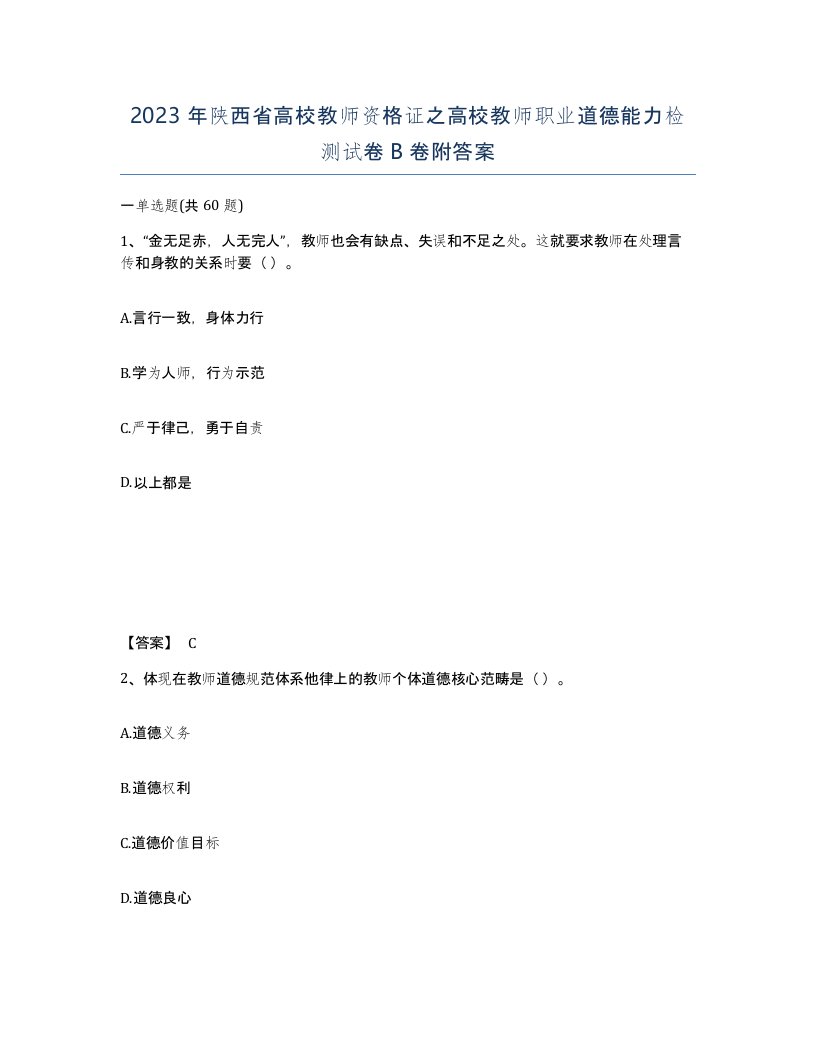 2023 年陕西省高校教师资格证之高校教师职业道德能力检测试卷 B 卷附答案

一单选题(共 60 题)

1、“金无足赤，人无完人”，教师也会有缺点、失误和不足之处。这就要求教师在处理言传和身教的关系时要（ ）。

A.言行一致，身体力行

B.学为人师，行为示范

C.严于律己，勇于自责

D.以上都是

【答案】 C

2、体现在教师道德规范体系他律上的教师个体道德核心范畴是（ ）。

A.道德义务

B.道德权利

C.道德价值目标

D.道德良心